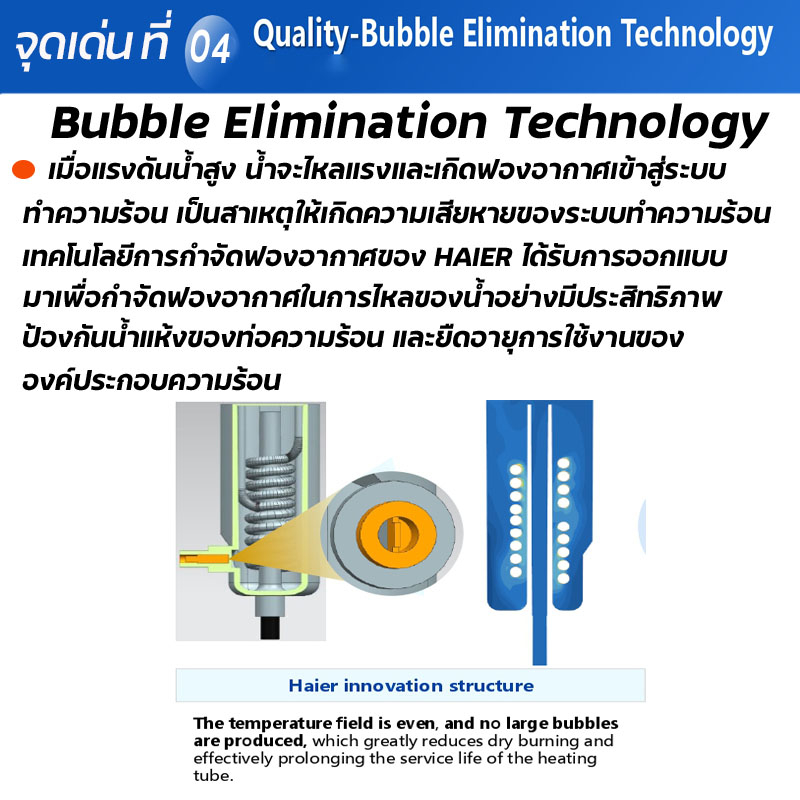 จุดเด่น ที่ 04 Quality-Bubble Elimination Technology

Bubble Elimination Technology

เมื่อแรงดันน้ำสูง น้ำจะไหลแรงและเกิดฟองอากาศเข้าสู่ระบบทำความร้อน เป็นสาเหตุให้เกิดความเสียหายของระบบทำความร้อน เทคโนโลยีการกำจัดฟองอากาศของ HAIER ได้รับการออกแบบมาเพื่อกำจัดฟองอากาศในการไหลของน้ำอย่างมีประสิทธิภาพ ป้องกันน้ำแห้งของท่อความร้อน และยืดอายุการใช้งานขององค์ประกอบความร้อน

Haier innovation structure

The temperature field is even, and no large bubbles are produced, which greatly reduces dry burning and effectively prolonging the service life of the heating tube.